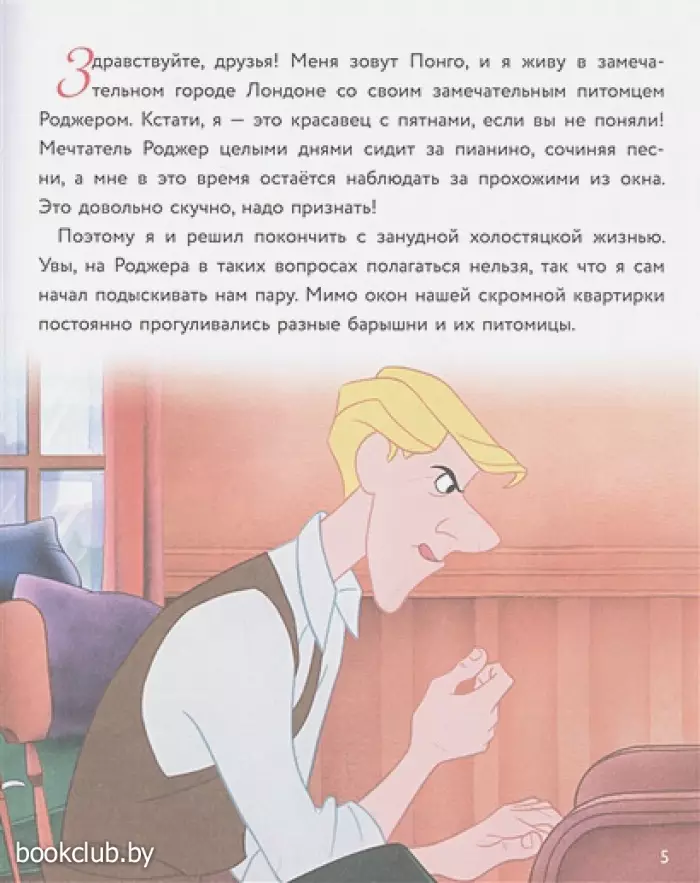 Здравствуйте, друзья! Меня зовут Понго, и я живу в замечательном городе Лондоне со своим замечательным питомцем Роджером. Кстати, я — это красавец с пятнами, если вы не поняли! Мечтатель Роджер целыми днями сидит за пианино, сочиняя песни, а мне в это время остаётся наблюдать за прохожими из окна. Это довольно скучно, надо признать!

Поэтому я и решил покончить с занудной холостяцкой жизнью. Увы, на Роджера в таких вопросах полагаться нельзя, так что я сам начал подыскивать нам пару. Мимо окон нашей скромной квартирки постоянно прогуливались разные барышни и их питомицы.

bookclub.by

5